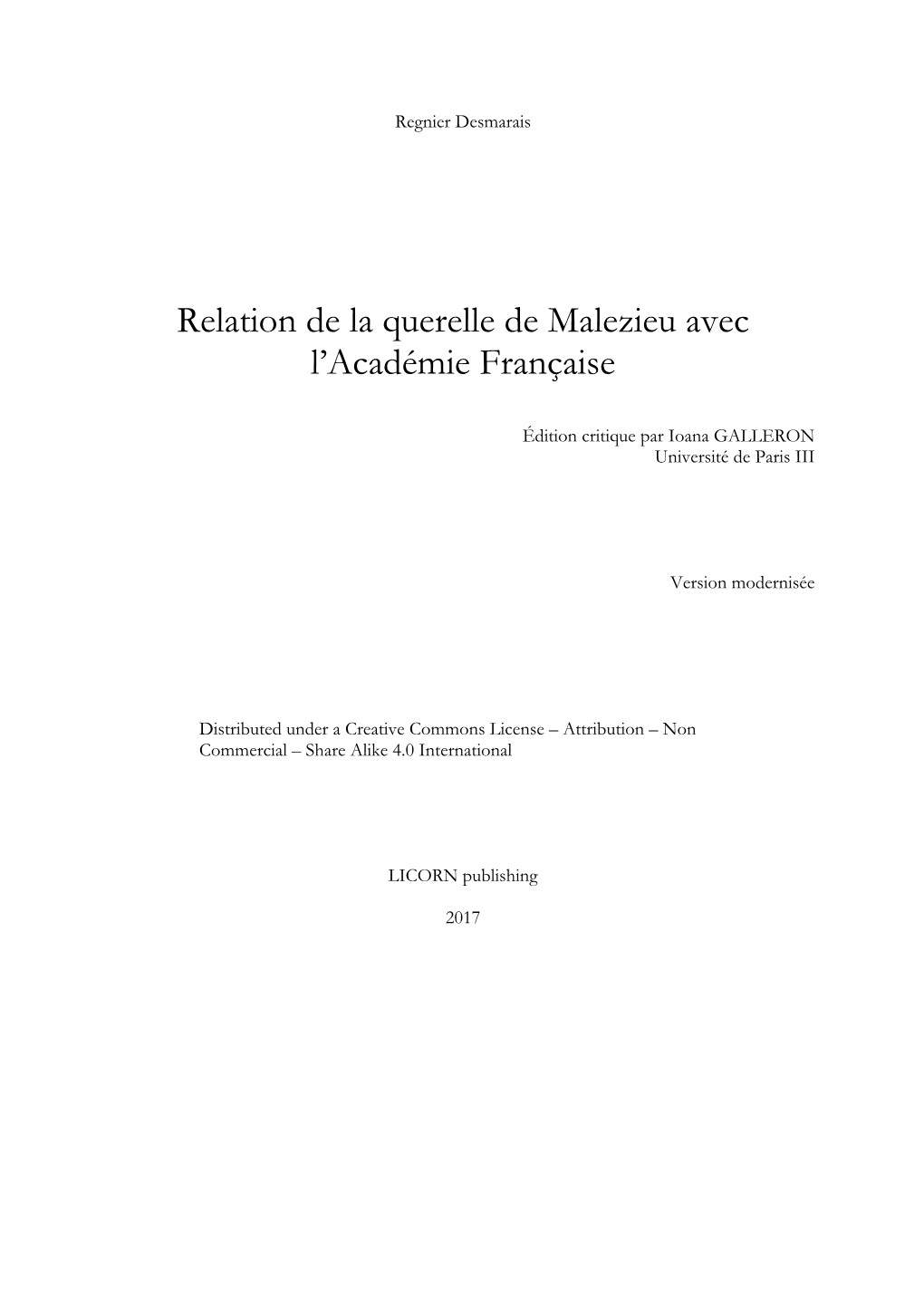 Regnier Desmarais

Relation de la querelle de Malezieu avec l’Académie Française

Édition critique par Ioana GALLERON
Université de Paris III

Version modernisée

Distributed under a Creative Commons License – Attribution – Non Commercial – Share Alike 4.0 International

LICORN publishing

2017